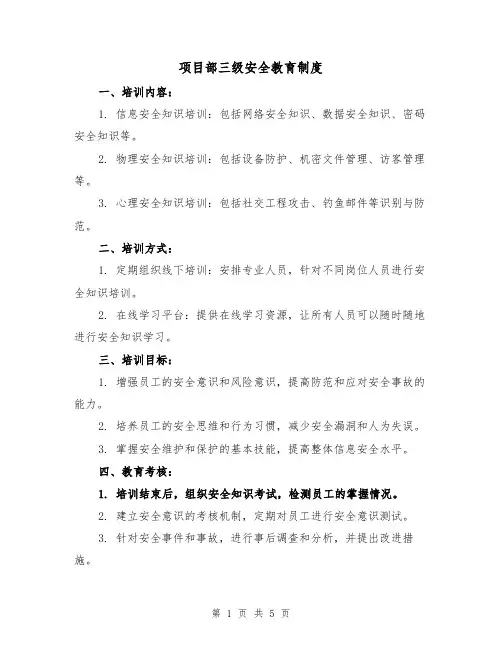 项目部三级安全教育制度

一、培训内容：

1. 信息安全知识培训：包括网络安全知识、数据安全知识、密码安全知识等。

2. 物理安全知识培训：包括设备防护、机密文件管理、访客管理等。

3. 心理安全知识培训：包括社交工程攻击、钓鱼邮件等识别与防范。

二、培训方式：

1. 定期组织线下培训：安排专业人员，针对不同岗位人员进行安全知识培训。

2. 在线学习平台：提供在线学习资源，让所有人员可以随时随地进行安全知识学习。

三、培训目标：

1. 增强员工的安全意识和风险意识，提高防范和应对安全事故的能力。

2. 培养员工的安全思维和行为习惯，减少安全漏洞和人为失误。

3. 掌握安全维护和保护的基本技能，提高整体信息安全水平。

四、教育考核：

1. 培训结束后，组织安全知识考试，检测员工的掌握情况。

2. 建立安全意识的考核机制，定期对员工进行安全意识测试。

3. 针对安全事件和事故，进行事后调查和分析，并提出改进措施。

第 1 页 共 5 页